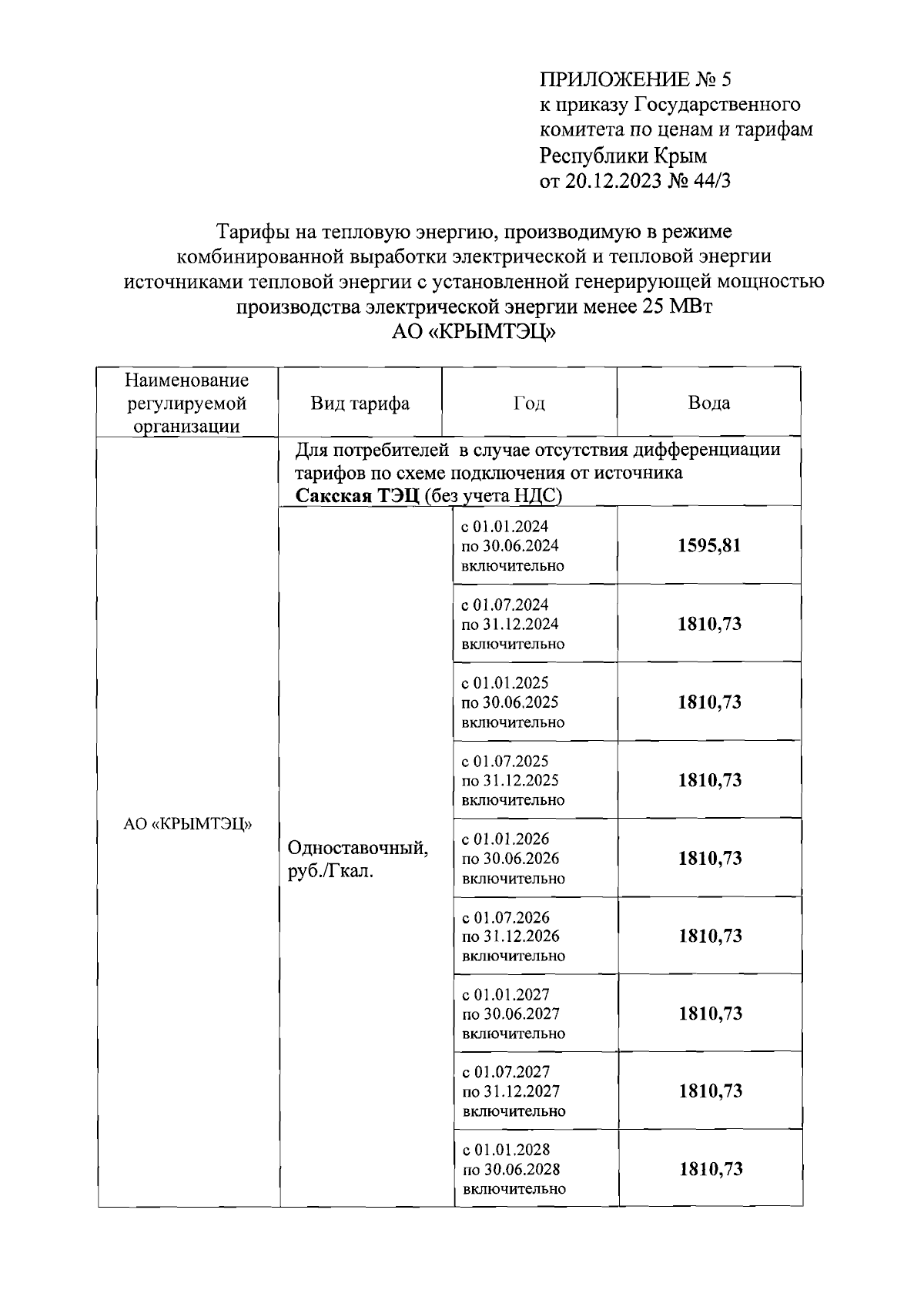 ПРИЛОЖЕНИЕ № 5
к приказу Государственного комитета по ценам и тарифам Республики Крым
от 20.12.2023 № 44/3

Тарифы на тепловую энергию, производимую в режиме комбинированной выработки электрической и тепловой энергии источниками тепловой энергии с установленной генерирующей мощностью производства электрической энергии менее 25 МВт
АО «КРЫМТЭЦ»

| Наименование регулируемой организации | Вид тарифа | Год | Вода |
|---|---|---|---|
| АО «КРЫМТЭЦ» | Для потребителей в случае отсутствия дифференциации тарифов по схеме подключения от источника **Сакская ТЭЦ** (без учета НДС) | | |
| | Одноставочный, руб./Гкал. | с 01.01.2024 по 30.06.2024 включительно | **1595,81** |
| | | с 01.07.2024 по 31.12.2024 включительно | **1810,73** |
| | | с 01.01.2025 по 30.06.2025 включительно | **1810,73** |
| | | с 01.07.2025 по 31.12.2025 включительно | **1810,73** |
| | | с 01.01.2026 по 30.06.2026 включительно | **1810,73** |
| | | с 01.07.2026 по 31.12.2026 включительно | **1810,73** |
| | | с 01.01.2027 по 30.06.2027 включительно | **1810,73** |
| | | с 01.07.2027 по 31.12.2027 включительно | **1810,73** |
| | | с 01.01.2028 по 30.06.2028 включительно | **1810,73** |